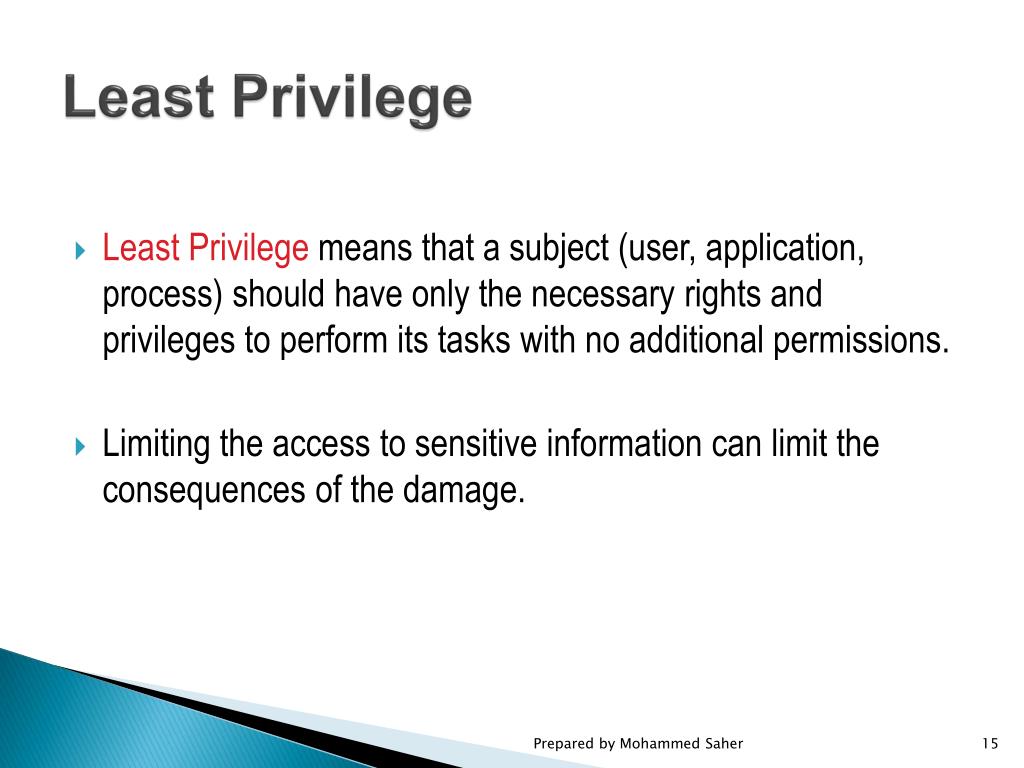 Least Privilege

Least Privilege means that a subject (user, application, process) should have only the necessary rights and privileges to perform its tasks with no additional permissions.

Limiting the access to sensitive information can limit the consequences of the damage.

Prepared by Mohammed Saher

15